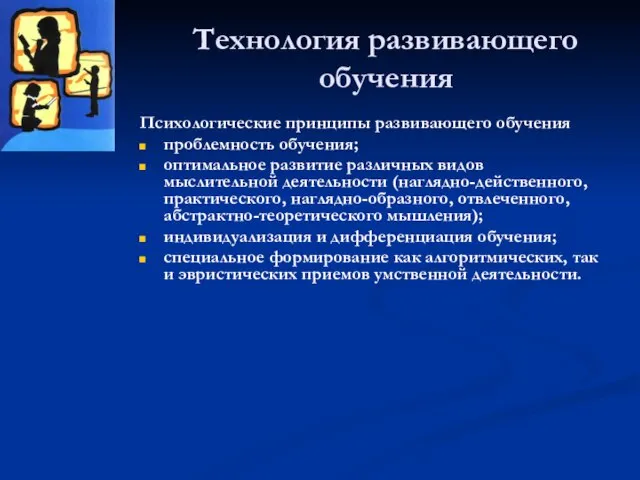 Технология развивающего обучения

Психологические принципы развивающего обучения

- проблемность обучения;
- оптимальное развитие различных видов мыслительной деятельности (наглядно-действенного, практического, наглядно-образного, отвлеченного, абстрактно-теоретического мышления);
- индивидуализация и дифференциация обучения;
- специальное формирование как алгоритмических, так и эвристических приемов умственной деятельности.